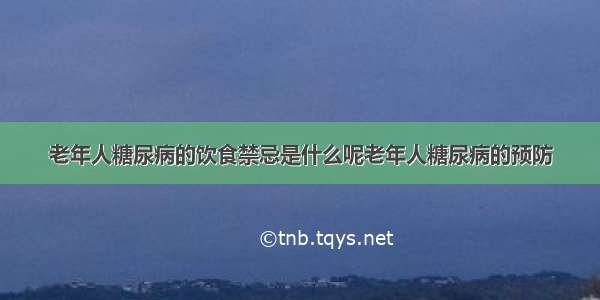 老年人糖尿病的饮食禁忌是什么呢老年人糖尿病的预防

©tnb.tqys.net